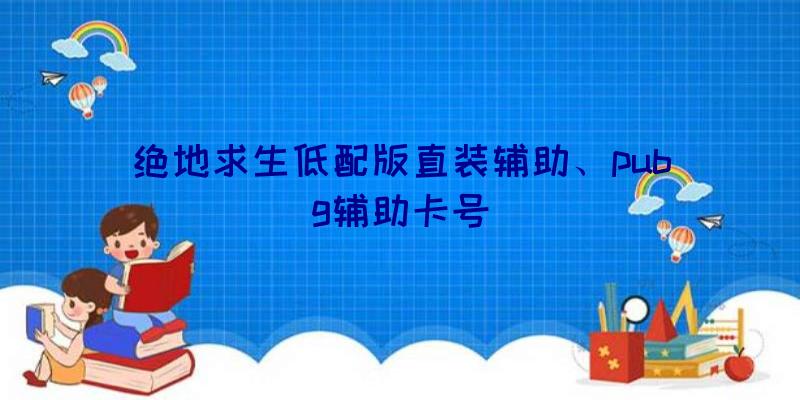 绝地求生低配版直装辅助、pubg辅助卡号